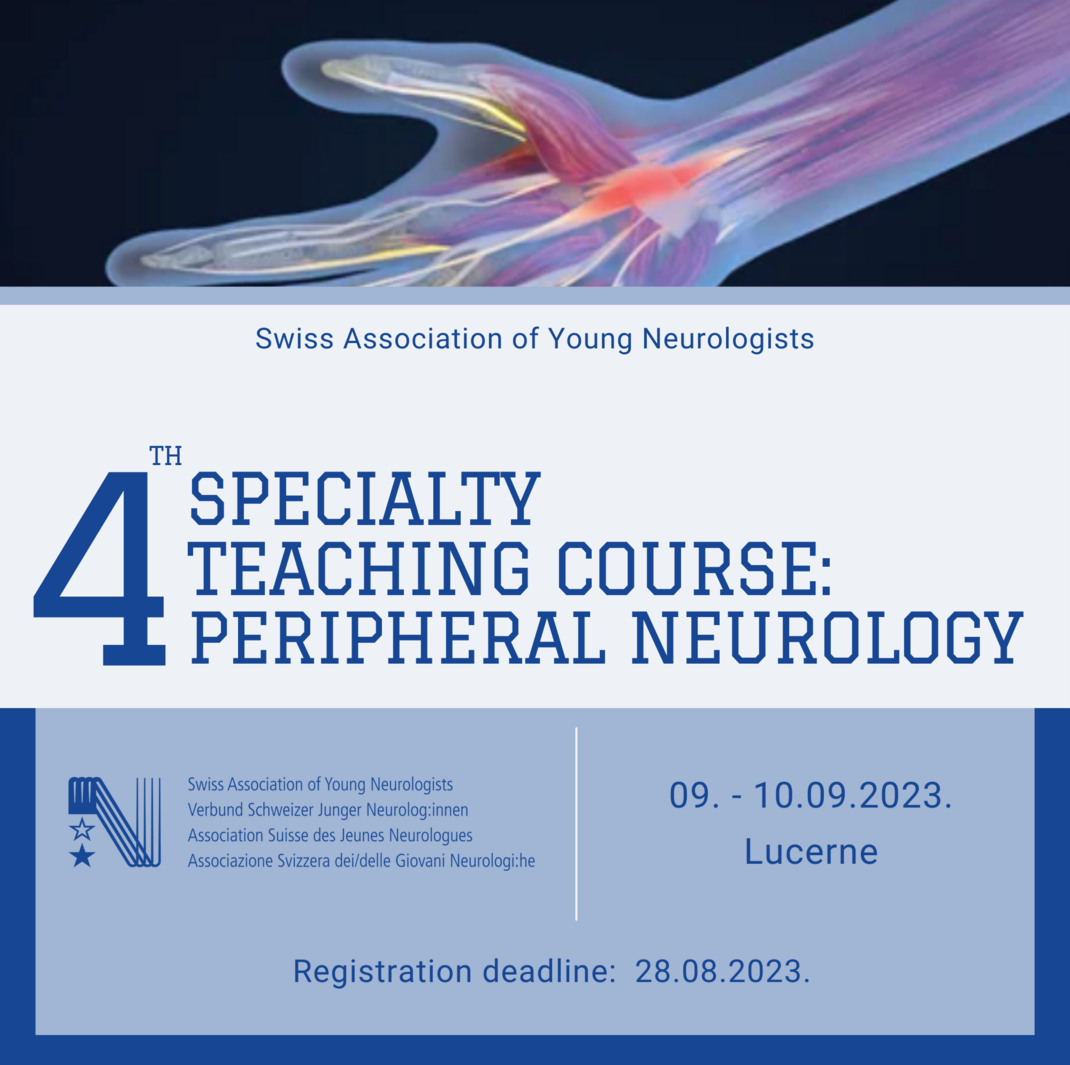 Swiss Association of Young Neurologists

4TH SPECIALTY TEACHING COURSE: PERIPHERAL NEUROLOGY

Swiss Association of Young Neurologists
Verbund Schweizer Junger Neurolog:innen
Association Suisse des Jeunes Neurologues
Associazione Svizzera dei/delle Giovani Neurologi:he

09. - 10.09.2023.
Lucerne

Registration deadline: 28.08.2023.